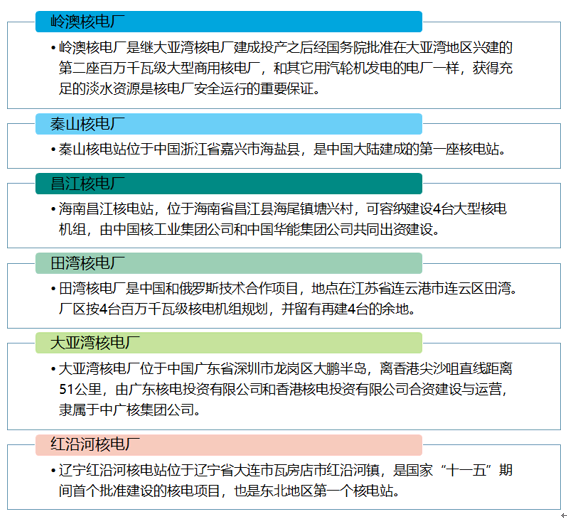 岭澳核电厂

• 岭澳核电厂是继大亚湾核电厂建成投产之后经国务院批准在大亚湾地区兴建的第二座百万千瓦级大型商用核电厂，和其它用汽轮机发电的电厂一样，获得充足的淡水资源是核电厂安全运行的重要保证。

秦山核电厂

• 秦山核电站位于中国浙江省嘉兴市海盐县，是中国大陆建成的第一座核电站。

昌江核电厂

• 海南昌江核电站，位于海南省昌江县海尾镇塘兴村，可容纳建设4台大型核电机组，由中国核工业集团公司和中国华能集团公司共同出资建设。

田湾核电厂

• 田湾核电厂是中国和俄罗斯技术合作项目，地点在江苏省连云港市连云区田湾。厂区按4台百万千瓦级核电机组规划，并留有再建4台的余地。

大亚湾核电厂

• 大亚湾核电厂位于中国广东省深圳市龙岗区大鹏半岛，离香港尖沙咀直线距离51公里，由广东核电投资有限公司和香港核电投资有限公司合资建设与运营，隶属于中广核集团公司。

红沿河核电厂

• 辽宁红沿河核电站位于辽宁省大连市瓦房店市红沿河镇，是国家“十一五”期间首个批准建设的核电项目，也是东北地区第一个核电站。